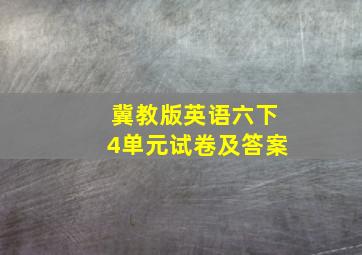 冀教版英语六下
4单元试卷及答案